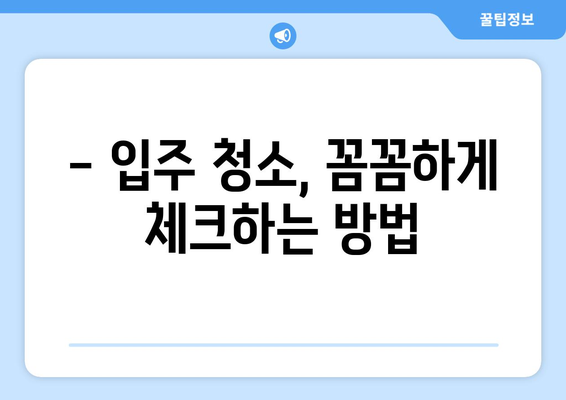 꿀팁정보

– 입주 청소, 꼼꼼하게 체크하는 방법